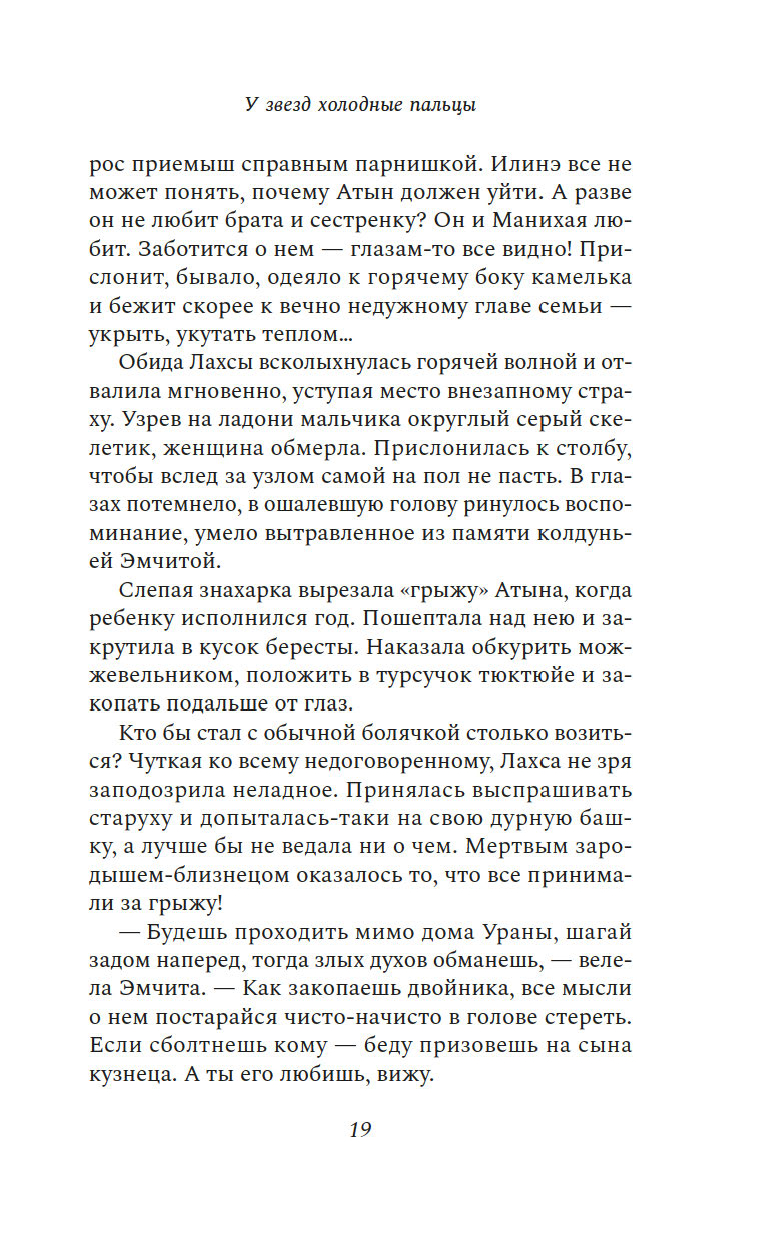 У звезд холодные пальцы

рос приемыш справным парнишкой. Илинэ все не может понять, почему Атын должен уйти. А разве он не любит брата и сестренку? Он и Манихая любит. Заботится о нем — глазам-то все видно! Прислонит, бывало, одеяло к горячему боку камелька и бежит скорее к вечно недужному главе семьи — укрыть, укутать теплом...

Обида Лахсы всколыхнулась горячей волной и отвалила мгновенно, уступая место внезапному страху. Узрев на ладони мальчика округлый серый скелетик, женщина обмерла. Прислонилась к столбу, чтобы вслед за узлом самой на пол не пасть. В глазах потемнело, в ошалевшую голову ринулось воспоминание, умело вытравленное из памяти колдуньей Эмчитой.

Слепая знахарка вырезала «грыжу» Атына, когда ребенку исполнился год. Пошептала над нею и закрутила в кусок бересты. Наказала обкурить можжевельником, положить в турсучок тюктюйе и закопать подальше от глаз.

Кто бы стал с обычной болячкой столько возиться? Чуткая ко всему недоговоренному, Лахса не зря заподозрила неладное. Принялась выспрашивать старуху и допыталась-таки на свою дурную башку, а лучше бы не ведала ни о чем. Мертвым зародышем-близнецом оказалось то, что все принимали за грыжу!

— Будешь проходить мимо дома Ураны, шагай задом наперед, тогда злых духов обманешь, — велела Эмчита. — Как закопаешь двойника, все мысли о нем постарайся чисто-начисто в голове стереть. Если сболтнешь кому — беду призовешь на сына кузнеца. А ты его любишь, вижу.

19